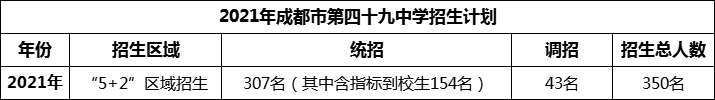 2021年成都市第四十九中学招生计划

| 年份 | 招生区域 | 统招 | 调招 | 招生总人数 |
|---|---|---|---|---|
| 2021年 | “5+2”区域招生 | 307名（其中含指标到校生154名） | 43名 | 350名 |